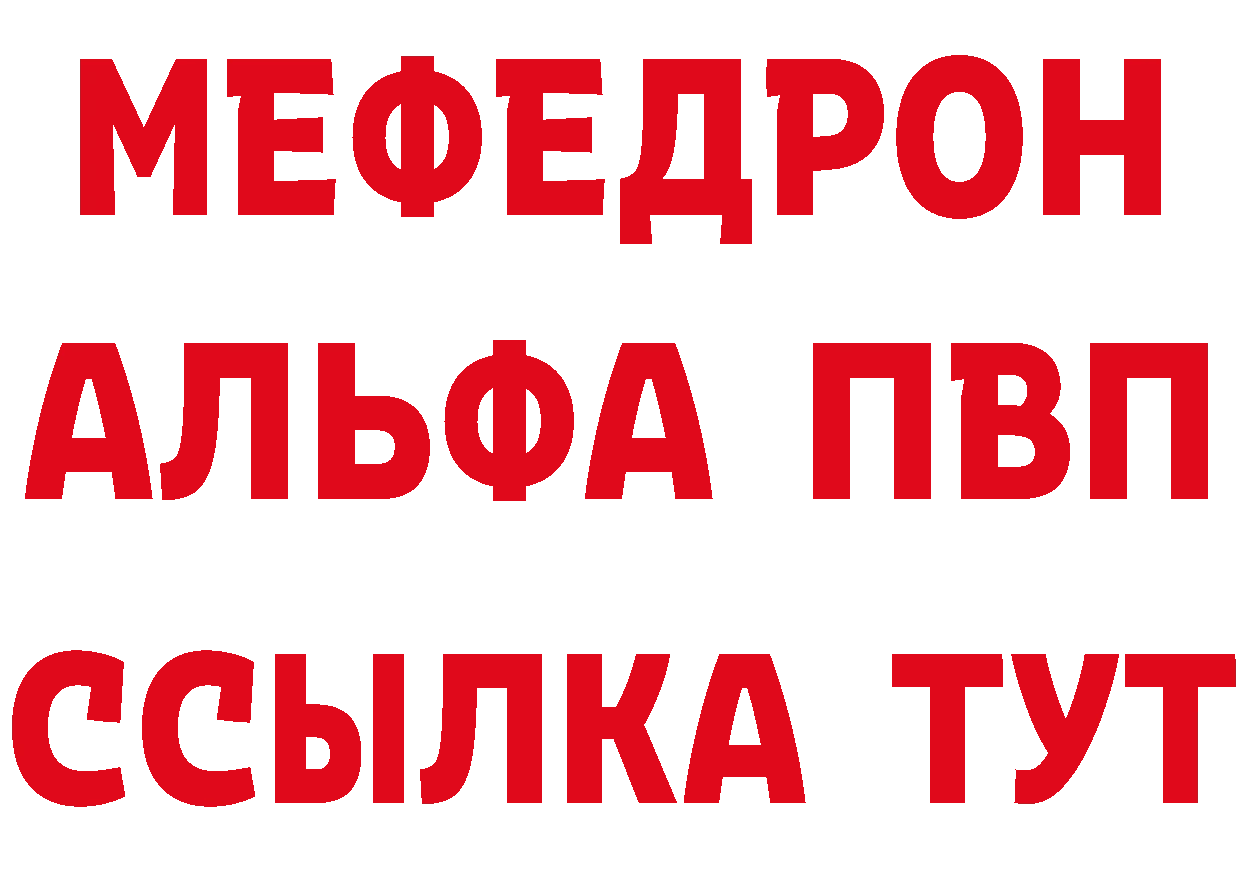 МЕФЕДРОН
АЛЬФА ПВП
ССЫЛКА ТУТ